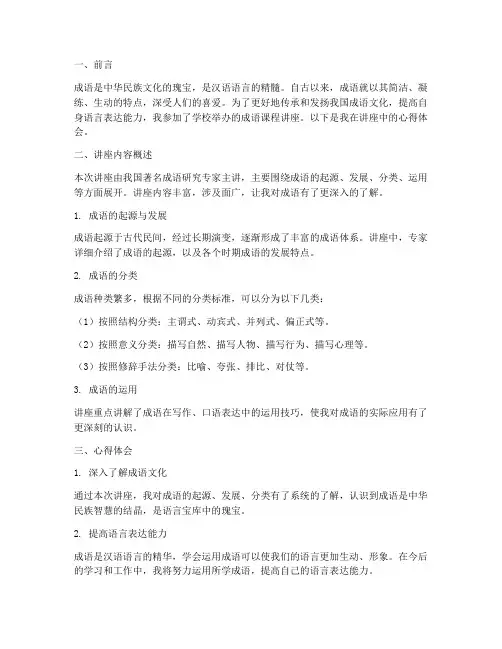 一、前言

成语是中华民族文化的瑰宝，是汉语语言的精髓。自古以来，成语就以其简洁、凝练、生动的特点，深受人们的喜爱。为了更好地传承和发扬我国成语文化，提高自身语言表达能力，我参加了学校举办的成语课程讲座。以下是我在讲座中的心得体会。

二、讲座内容概述

本次讲座由我国著名成语研究专家主讲，主要围绕成语的起源、发展、分类、运用等方面展开。讲座内容丰富，涉及面广，让我对成语有了更深入的了解。

1. 成语的起源与发展

成语起源于古代民间，经过长期演变，逐渐形成了丰富的成语体系。讲座中，专家详细介绍了成语的起源，以及各个时期成语的发展特点。

2. 成语的分类

成语种类繁多，根据不同的分类标准，可以分为以下几类：

（1）按照结构分类：主谓式、动宾式、并列式、偏正式等。

（2）按照意义分类：描写自然、描写人物、描写行为、描写心理等。

（3）按照修辞手法分类：比喻、夸张、排比、对仗等。

3. 成语的运用

讲座重点讲解了成语在写作、口语表达中的运用技巧，使我对成语的实际应用有了更深刻的认识。

三、心得体会

1. 深入了解成语文化

通过本次讲座，我对成语的起源、发展、分类有了系统的了解，认识到成语是中华民族智慧的结晶，是语言宝库中的瑰宝。

2. 提高语言表达能力

成语是汉语语言的精华，学会运用成语可以使我们的语言更加生动、形象。在今后的学习和工作中，我将努力运用所学成语，提高自己的语言表达能力。